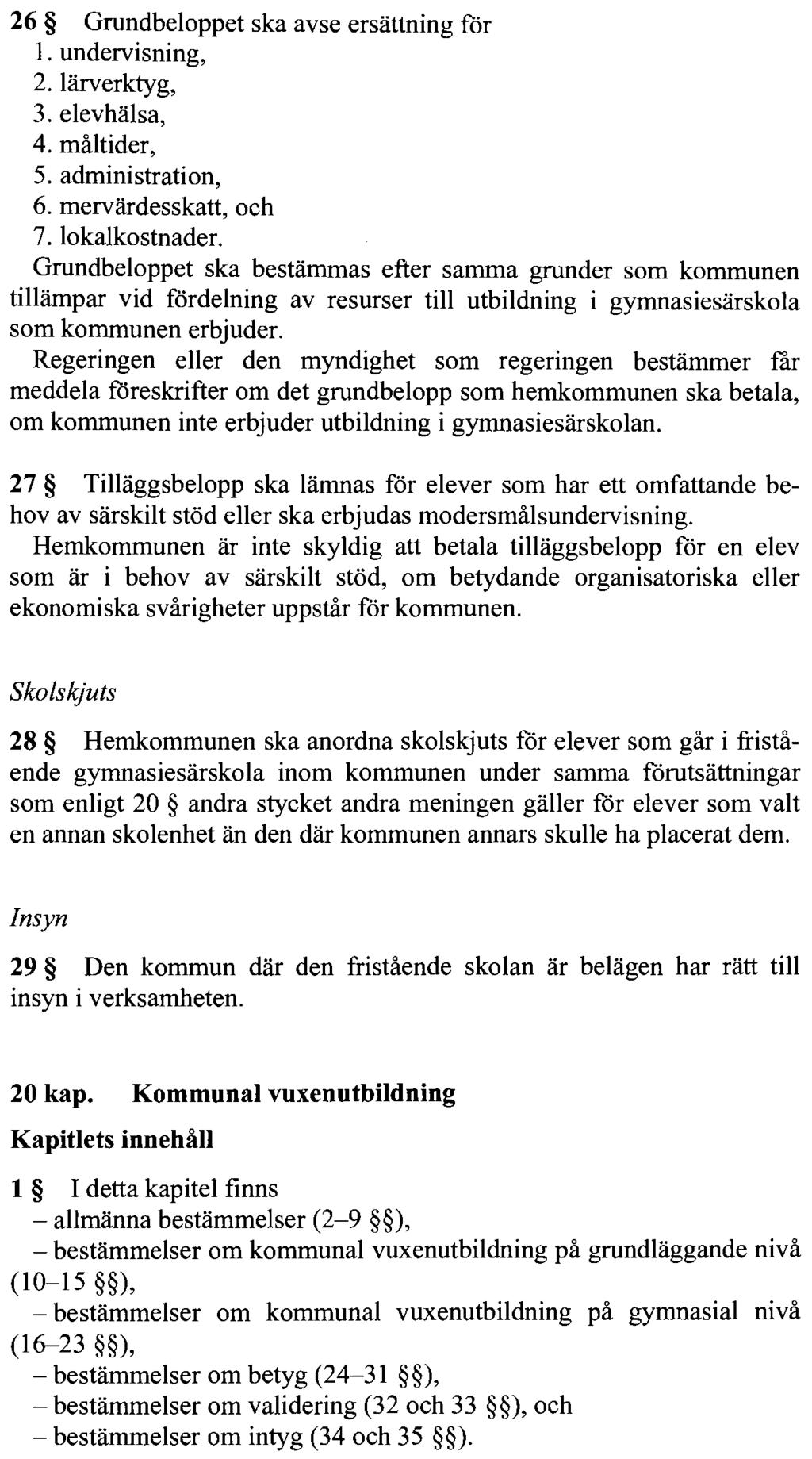 26 § Grundbeloppet ska avse ersättning för
1. undervisning,
2. lärverktyg,
3. elevhälsa,
4. måltider,
5. administration,
6. mervärdesskatt, och
7. lokalkostnader.
Grundbeloppet ska bestämmas efter samma grunder som kommunen tillämpar vid fördelning av resurser till utbildning i gymnasiesärskola som kommunen erbjuder.
Regeringen eller den myndighet som regeringen bestämmer får meddela föreskrifter om det grundbelopp som hemkommunen ska betala, om kommunen inte erbjuder utbildning i gymnasiesärskolan.

27 § Tilläggsbelopp ska lämnas för elever som har ett omfattande behov av särskilt stöd eller ska erbjudas modersmålsundervisning.
Hemkommunen är inte skyldig att betala tilläggsbelopp för en elev som är i behov av särskilt stöd, om betydande organisatoriska eller ekonomiska svårigheter uppstår för kommunen.

Skolskjuts

28 § Hemkommunen ska anordna skolskjuts för elever som går i fristående gymnasiesärskola inom kommunen under samma förutsättningar som enligt 20 § andra stycket andra meningen gäller för elever som valt en annan skolenhet än den där kommunen annars skulle ha placerat dem.

Insyn

29 § Den kommun där den fristående skolan är belägen har rätt till insyn i verksamheten.

20 kap. Kommunal vuxenutbildning

Kapitlets innehåll

1 § I detta kapitel finns
– allmänna bestämmelser (2–9 §§),
– bestämmelser om kommunal vuxenutbildning på grundläggande nivå (10–15 §§),
– bestämmelser om kommunal vuxenutbildning på gymnasial nivå (16–23 §§),
– bestämmelser om betyg (24–31 §§),
– bestämmelser om validering (32 och 33 §§), och
– bestämmelser om intyg (34 och 35 §§).